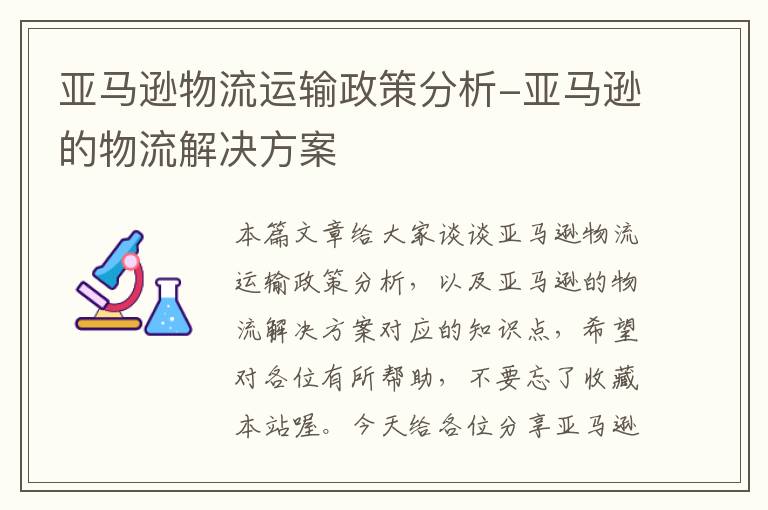 亚马逊物流运输政策分析-亚马逊的物流解决方案

本篇文章给大家谈谈亚马逊物流运输政策分析，以及亚马逊的物流解决方案对应的知识点，希望对各位有所帮助，不要忘了收藏本站喔。今天给各位分享亚马逊